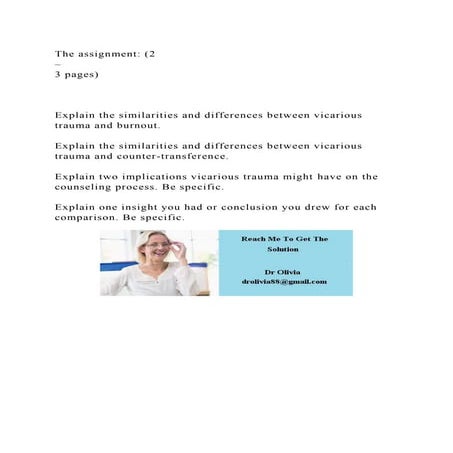 The assignment: (2
–
3 pages)

Explain the similarities and differences between vicarious trauma and burnout.

Explain the similarities and differences between vicarious trauma and counter-transference.

Explain two implications vicarious trauma might have on the counseling process. Be specific.

Explain one insight you had or conclusion you drew for each comparison. Be specific.

Reach Me To Get The Solution

Dr Olivia
drolivia88@gmail.com